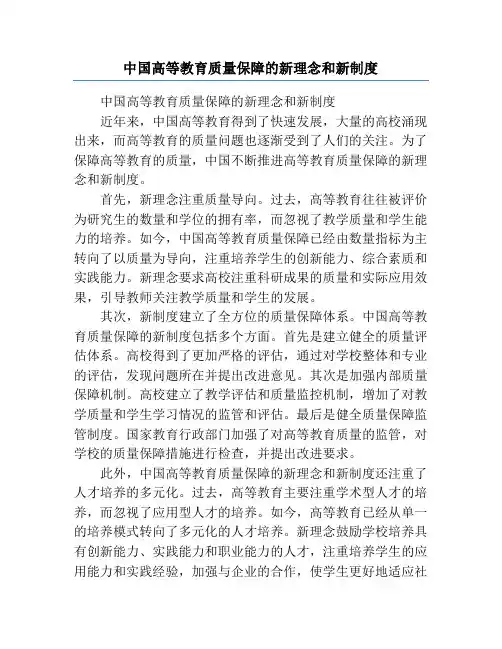 中国高等教育质量保障的新理念和新制度

中国高等教育质量保障的新理念和新制度

近年来，中国高等教育得到了快速发展，大量的高校涌现出来，而高等教育的质量问题也逐渐受到了人们的关注。为了保障高等教育的质量，中国不断推进高等教育质量保障的新理念和新制度。

首先，新理念注重质量导向。过去，高等教育往往被评价为研究生的数量和学位的拥有率，而忽视了教学质量和学生能力的培养。如今，中国高等教育质量保障已经由数量指标为主转向了以质量为导向，注重培养学生的创新能力、综合素质和实践能力。新理念要求高校注重科研成果的质量和实际应用效果，引导教师关注教学质量和学生的发展。

其次，新制度建立了全方位的质量保障体系。中国高等教育质量保障的新制度包括多个方面。首先是建立健全的质量评估体系。高校得到了更加严格的评估，通过对学校整体和专业的评估，发现问题所在并提出改进意见。其次是加强内部质量保障机制。高校建立了教学评估和质量监控机制，增加了对教学质量和学生学习情况的监管和评估。最后是健全质量保障监管制度。国家教育行政部门加强了对高等教育质量的监管，对学校的质量保障措施进行检查，并提出改进要求。

此外，中国高等教育质量保障的新理念和新制度还注重了人才培养的多元化。过去，高等教育主要注重学术型人才的培养，而忽视了应用型人才的培养。如今，高等教育已经从单一的培养模式转向了多元化的人才培养。新理念鼓励学校培养具有创新能力、实践能力和职业能力的人才，注重培养学生的应用能力和实践经验，加强与企业的合作，使学生更好地适应社